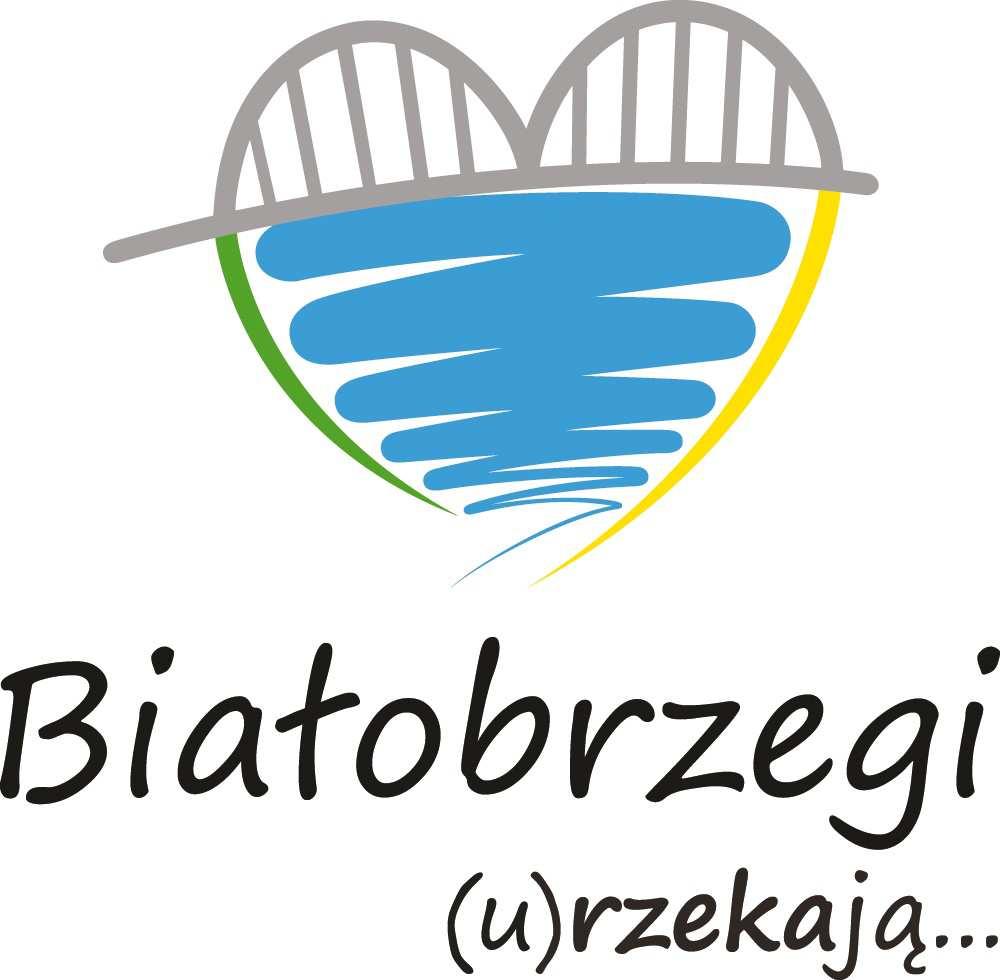 Białobrzegi
(u)rzekają...